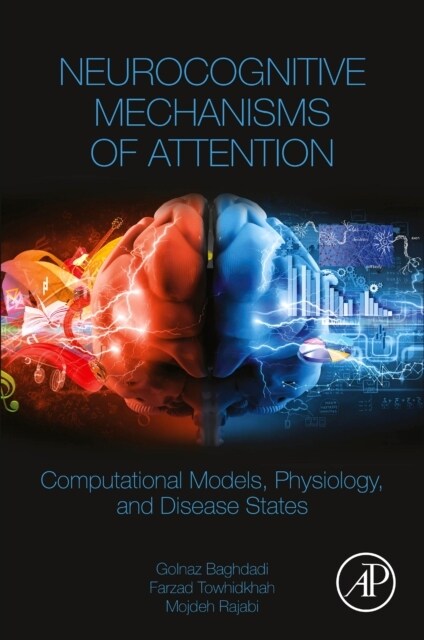 NEUROCOGNITIVE MECHANISMS OF ATTENTION

Computational Models, Physiology, and Disease States

Golnaz Baghdadi
Farzad Towhidkhah
Mojdeh Rajabi

AP